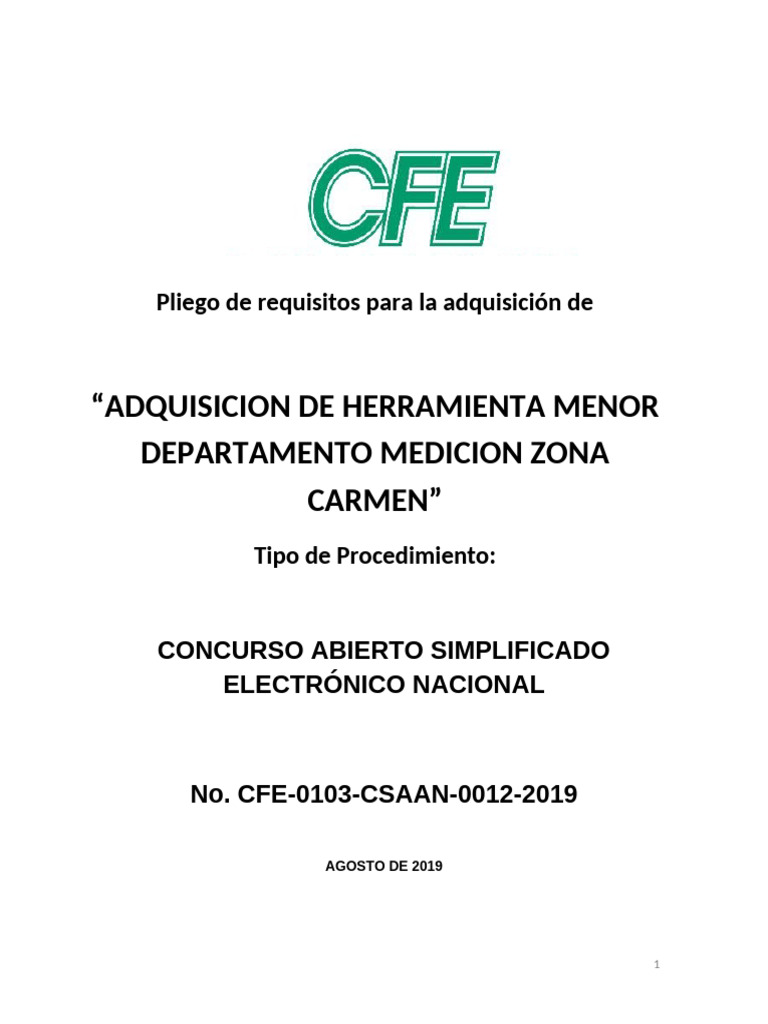 CFE

Pliego de requisitos para la adquisición de

“ADQUISICION DE HERRAMIENTA MENOR DEPARTAMENTO MEDICION ZONA CARMEN”

Tipo de Procedimiento:

CONCURSO ABIERTO SIMPLIFICADO ELECTRÓNICO NACIONAL

No. CFE-0103-CSAAN-0012-2019

AGOSTO DE 2019

1